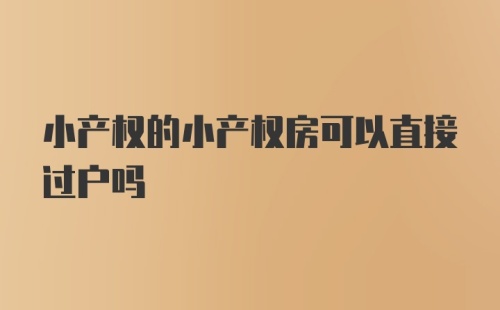 小产权的小产权房可以直接过户吗